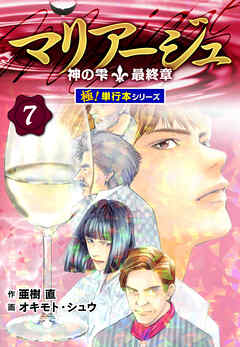 マリアージュ
神の雫 最終章
極！単行本シリーズ
7
作 亜樹 直
画 オキモト・シュウ